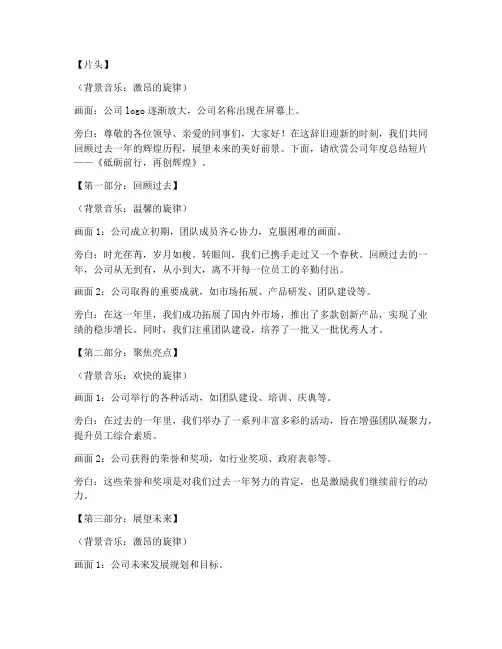 【片头】

（背景音乐：激昂的旋律）

画面：公司 logo 逐渐放大，公司名称出现在屏幕上。

旁白：尊敬的各位领导、亲爱的同事们，大家好！在这辞旧迎新的时刻，我们共同回顾过去一年的辉煌历程，展望未来的美好前景。下面，请欣赏公司年度总结短片——《砥砺前行，再创辉煌》。

【第一部分：回顾过去】

（背景音乐：温馨的旋律）

画面 1：公司成立初期，团队成员齐心协力，克服困难的画面。

旁白：时光荏苒，岁月如梭。转眼间，我们已携手走过又一个春秋。回顾过去的一年，公司从无到有，从小到大，离不开每一位员工的辛勤付出。

画面 2：公司取得的重要成就，如市场拓展、产品研发、团队建设等。

旁白：在这一年里，我们成功拓展了国内外市场，推出了多款创新产品，实现了业绩的稳步增长。同时，我们注重团队建设，培养了一批又一批优秀人才。

【第二部分：聚焦亮点】

（背景音乐：欢快的旋律）

画面 1：公司举行的各种活动，如团队建设、培训、庆典等。

旁白：在过去的一年里，我们举办了一系列丰富多彩的活动，旨在增强团队凝聚力，提升员工综合素质。

画面 2：公司获得的荣誉和奖项，如行业奖项、政府表彰等。

旁白：这些荣誉和奖项是对我们过去一年努力的肯定，也是激励我们继续前行的动力。

【第三部分：展望未来】

（背景音乐：激昂的旋律）

画面 1：公司未来发展规划和目标。